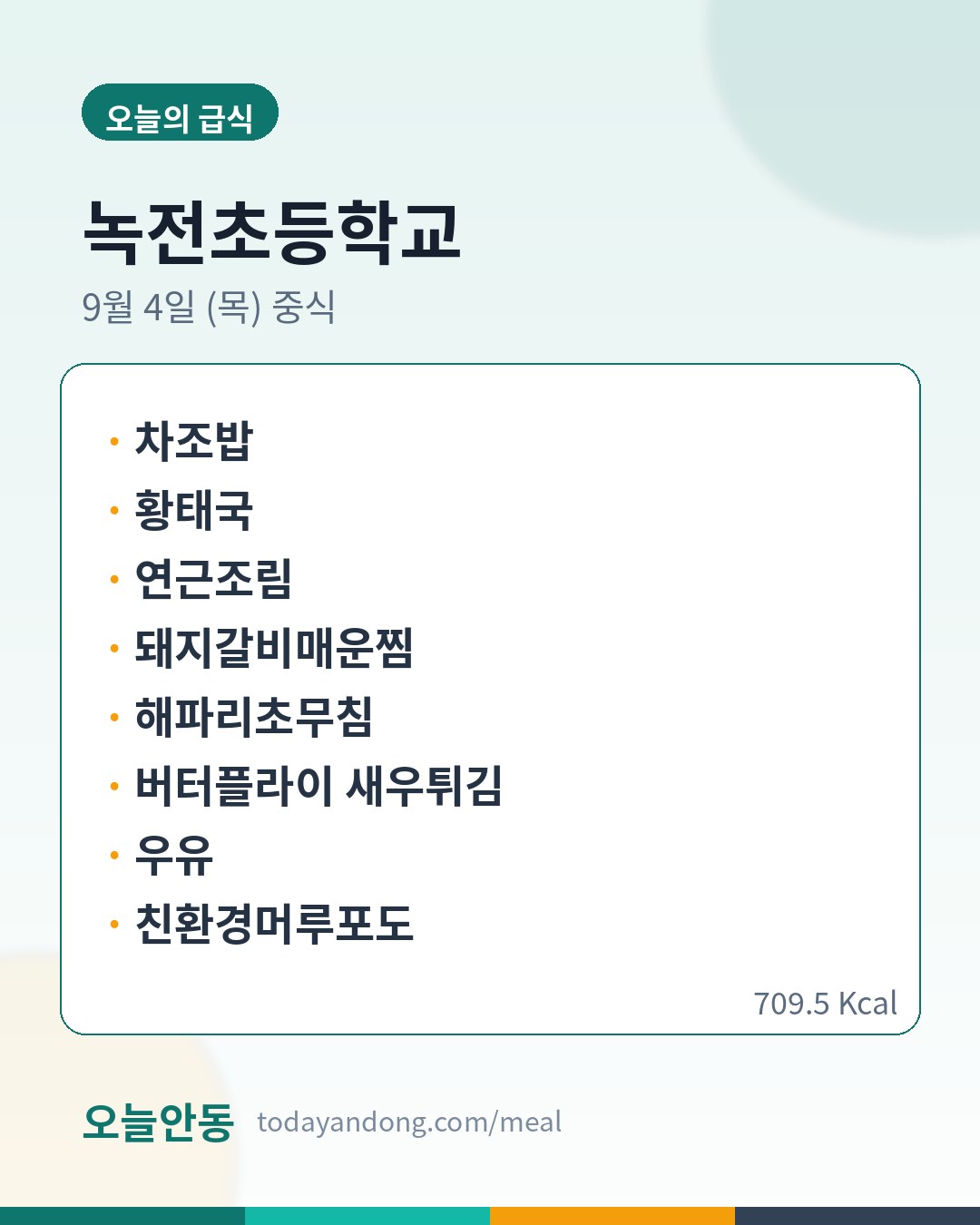 오늘의 급식

녹전초등학교

9월 4일 (목) 중식

• 차조밥
• 황태국
• 연근조림
• 돼지갈비매운찜
• 해파리초무침
• 버터플라이 새우튀김
• 우유
• 친환경머루포도

709.5 Kcal

오늘안동 todayandong.com/meal